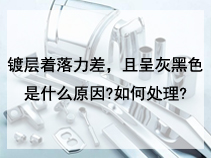 镀层着落力差，且呈灰黑色是什么原因?如何处理?